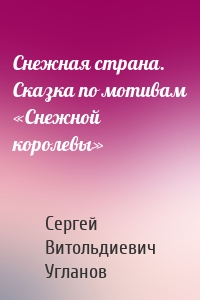 Снежная страна. Сказка по мотивам «Снежной королевы»

Сергей Витольдиевич Угланов